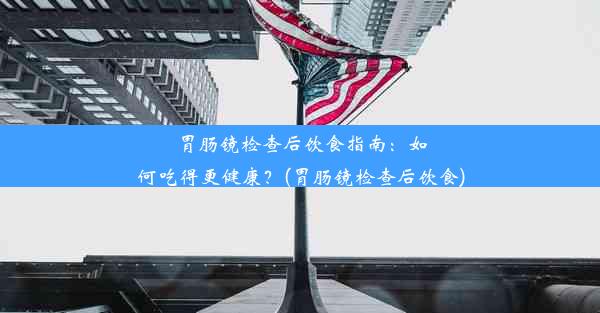 胃肠镜检查后饮食指南：如何吃得更健康？(胃肠镜检查后饮食)